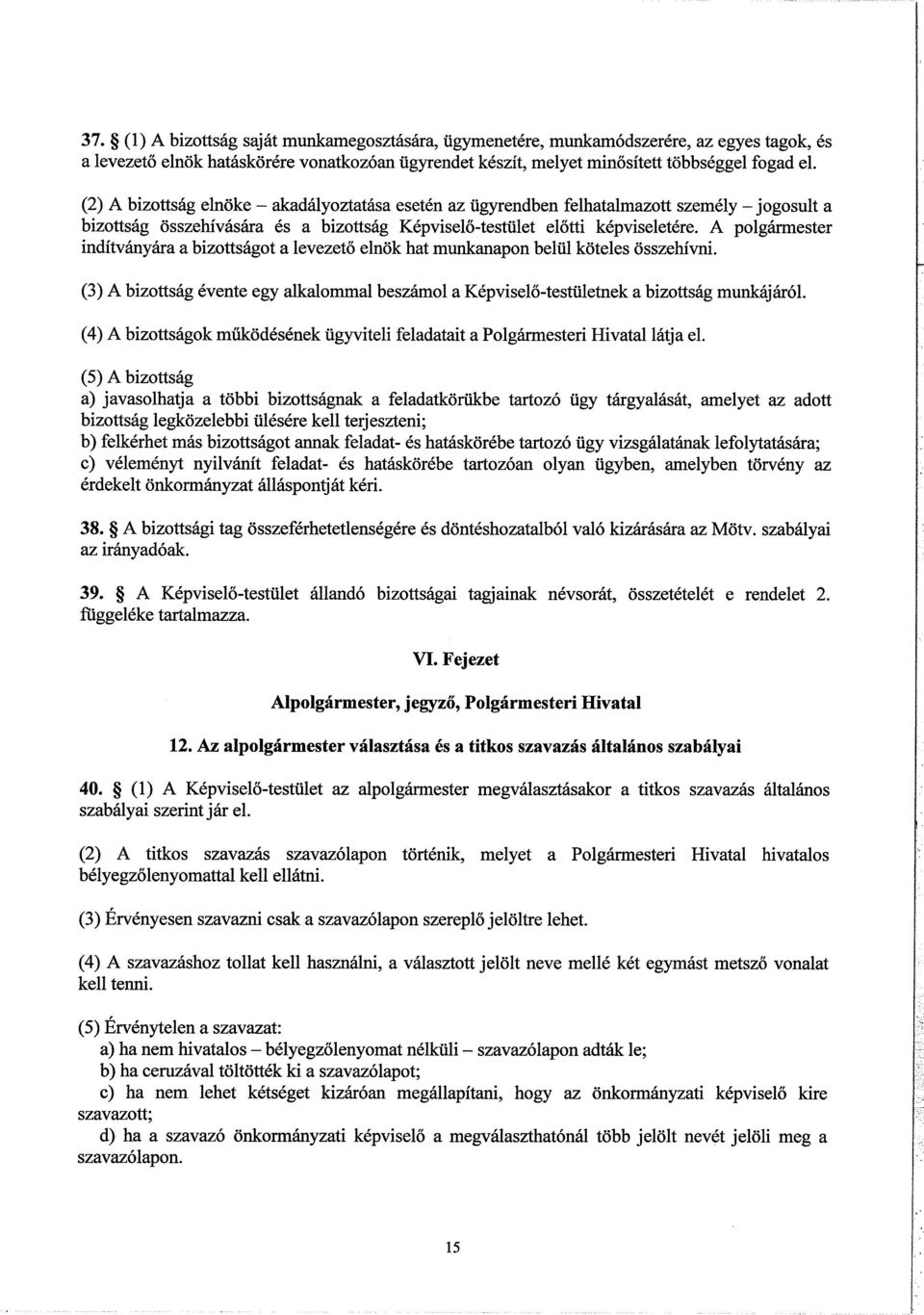 37. § (1) A bizottság saját munkamegosztására, ügymenetére, munkamódszerére, az egyes tagok, és a levezető elnök hatáskörére vonatkozóan ügyrendet készít, melyet minősített többséggel fogad el.

(2) A bizottság elnöke – akadályoztatása esetén az ügyrendben felhatalmazott személy – jogosult a bizottság összehívására és a bizottság Képviselő-testület előtti képviseletére. A polgármester indítványára a bizottságot a levezető elnök hat munkanapon belül köteles összehívni.

(3) A bizottság évente egy alkalommal beszámol a Képviselő-testületnek a bizottság munkájáról.

(4) A bizottságok működésének ügyviteli feladatait a Polgármesteri Hivatal látja el.

(5) A bizottság
a) javasolhatja a többi bizottságnak a feladatkörükbe tartozó ügy tárgyalását, amelyet az adott bizottság legközelebbi ülésére kell terjeszteni;
b) felkérhet más bizottságot annak feladat- és hatáskörébe tartozó ügy vizsgálatának lefolytatására;
c) véleményt nyilvánít feladat- és hatáskörébe tartozóan olyan ügyben, amelyben törvény az érdekelt önkormányzat álláspontját kéri.

38. § A bizottsági tag összeférhetetlenségére és döntéshozatalból való kizárására az Mötv. szabályai az irányadóak.

39. § A Képviselő-testület állandó bizottságai tagjainak névsorát, összetételét e rendelet 2. függeléke tartalmazza.

VI. Fejezet

Alpolgármester, jegyző, Polgármesteri Hivatal

12. Az alpolgármester választása és a titkos szavazás általános szabályai

40. § (1) A Képviselő-testület az alpolgármester megválasztásakor a titkos szavazás általános szabályai szerint jár el.

(2) A titkos szavazás szavazólapon történik, melyet a Polgármesteri Hivatal hivatalos bélyegzőlenyomattal kell ellátni.

(3) Érvényesen szavazni csak a szavazólapon szereplő jelöltre lehet.

(4) A szavazáshoz tollat kell használni, a választott jelölt neve mellé két egymást metsző vonalat kell tenni.

(5) Érvénytelen a szavazat:
a) ha nem hivatalos – bélyegzőlenyomat nélküli – szavazólapon adták le;
b) ha ceruzával töltötték ki a szavazólapot;
c) ha nem lehet kétséget kizáróan megállapítani, hogy az önkormányzati képviselő kire szavazott;
d) ha a szavazó önkormányzati képviselő a megválaszthatónál több jelölt nevét jelöli meg a szavazólapon.

15